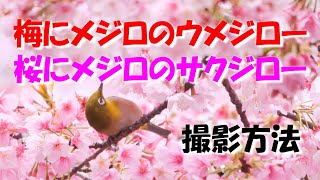 梅にメジロのウメジロー
桜にメジロのサクジロー

撮影方法